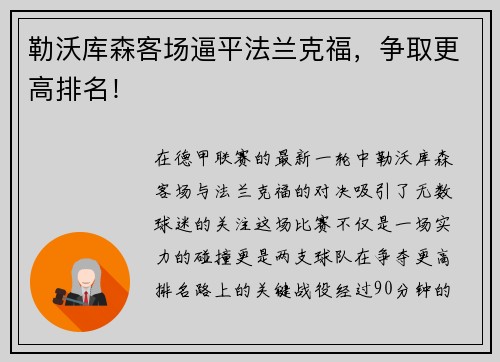 勒沃库森客场逼平法兰克福，争取更高排名！

在德甲联赛的最新一轮中勒沃库森客场与法兰克福的对决吸引了无数球迷的关注这场比赛不仅是一场实力的碰撞更是两支球队在争夺更高排名路上的关键战役经过90分钟的